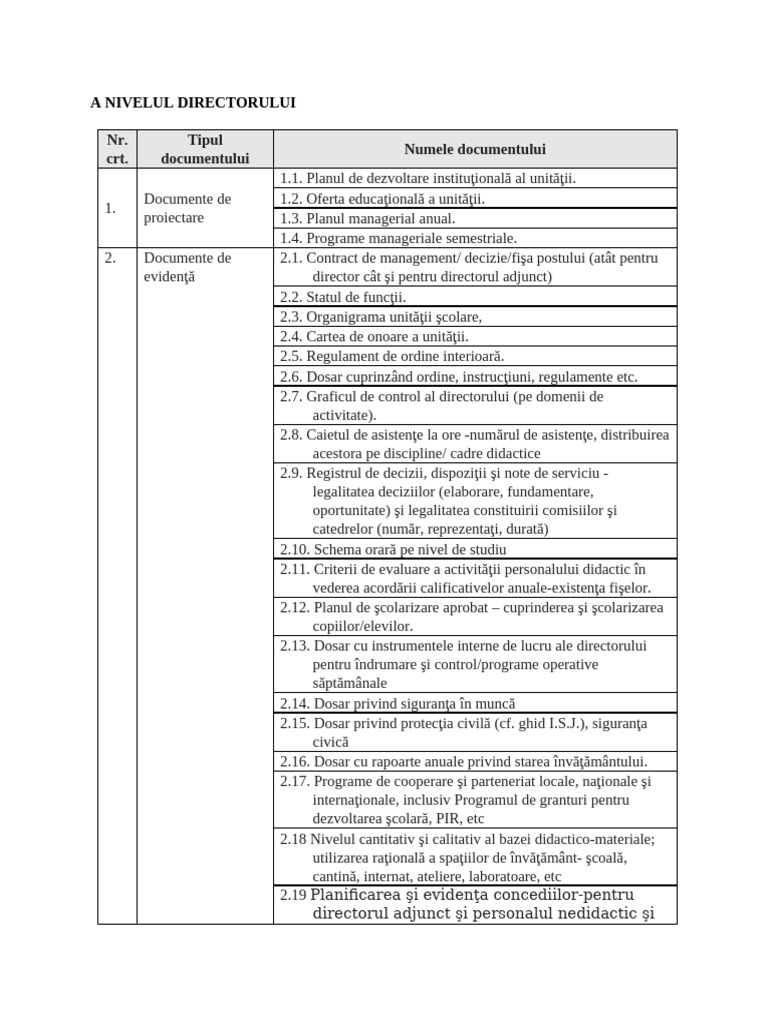 A NIVELUL DIRECTORULUI

| Nr. crt. | Tipul documentului | Numele documentului |
|---|---|---|
| 1. | Documente de proiectare | 1.1. Planul de dezvoltare instituţională al unităţii. |
| | | 1.2. Oferta educaţională a unităţii. |
| | | 1.3. Planul managerial anual. |
| | | 1.4. Programe manageriale semestriale. |
| 2. | Documente de evidenţă | 2.1. Contract de management/ decizie/fişa postului (atât pentru director cât şi pentru directorul adjunct) |
| | | 2.2. Statul de funcţii. |
| | | 2.3. Organigrama unităţii şcolare, |
| | | 2.4. Cartea de onoare a unităţii. |
| | | 2.5. Regulament de ordine interioară. |
| | | 2.6. Dosar cuprinzând ordine, instrucţiuni, regulamente etc. |
| | | 2.7. Graficul de control al directorului (pe domenii de activitate). |
| | | 2.8. Caietul de asistenţe la ore -numărul de asistenţe, distribuirea acestora pe discipline/ cadre didactice |
| | | 2.9. Registrul de decizii, dispoziţii şi note de serviciu - legalitatea deciziilor (elaborare, fundamentare, oportunitate) şi legalitatea constituirii comisiilor şi catedrelor (număr, reprezentaţi, durată) |
| | | 2.10. Schema orară pe nivel de studiu |
| | | 2.11. Criterii de evaluare a activităţii personalului didactic în vederea acordării calificativelor anuale-existenţa fişelor. |
| | | 2.12. Planul de şcolarizare aprobat – cuprinderea şi şcolarizarea copiilor/elevilor. |
| | | 2.13. Dosar cu instrumentele interne de lucru ale directorului pentru îndrumare şi control/programe operative săptămânale |
| | | 2.14. Dosar privind siguranţa în muncă |
| | | 2.15. Dosar privind protecţia civilă (cf. ghid I.S.J.), siguranţa civică |
| | | 2.16. Dosar cu rapoarte anuale privind starea învăţământului. |
| | | 2.17. Programe de cooperare şi parteneriat locale, naţionale şi internaţionale, inclusiv Programul de granturi pentru dezvoltarea şcolară, PIR, etc |
| | | 2.18 Nivelul cantitativ şi calitativ al bazei didactico-materiale; utilizarea raţională a spaţiilor de învăţământ- şcoală, cantină, internat, ateliere, laboratoare, etc |
| | | 2.19 Planificarea şi evidenţa concediilor-pentru directorul adjunct şi personalul nedidactic şi |